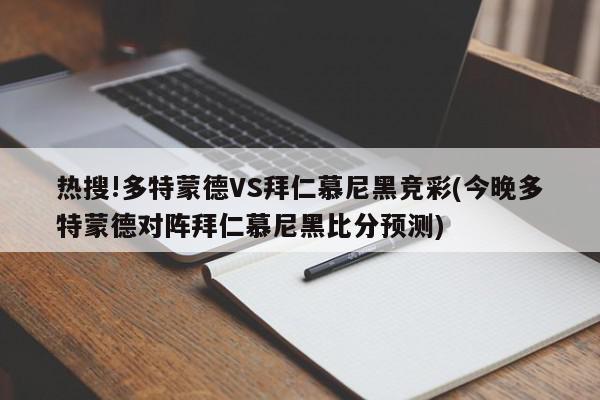 热搜!多特蒙德VS拜仁慕尼黑竞彩(今晚多特蒙德对阵拜仁慕尼黑比分预测)